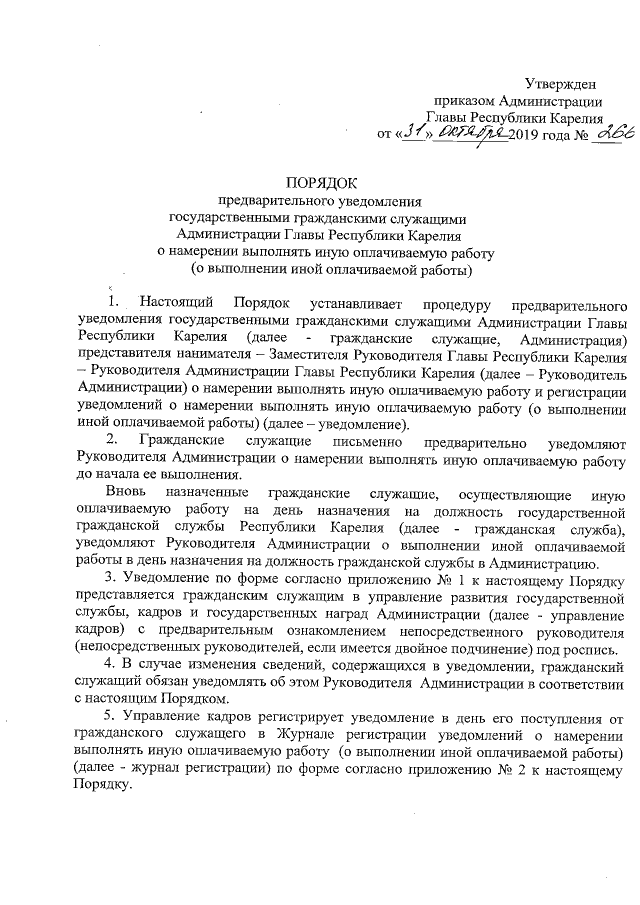 Утвержден
приказом Администрации
Главы Республики Карелия
от «31» октября 2019 года № 266

ПОРЯДОК
предварительного уведомления
государственными гражданскими служащими
Администрации Главы Республики Карелия
о намерении выполнять иную оплачиваемую работу
(о выполнении иной оплачиваемой работы)

1. Настоящий Порядок устанавливает процедуру предварительного уведомления государственными гражданскими служащими Администрации Главы Республики Карелия (далее - гражданские служащие, Администрация) представителя нанимателя – Заместителя Руководителя Главы Республики Карелия – Руководителя Администрации Главы Республики Карелия (далее – Руководитель Администрации) о намерении выполнять иную оплачиваемую работу и регистрации уведомлений о намерении выполнять иную оплачиваемую работу (о выполнении иной оплачиваемой работы) (далее – уведомление).

2. Гражданские служащие письменно предварительно уведомляют Руководителя Администрации о намерении выполнять иную оплачиваемую работу до начала ее выполнения.

Вновь назначенные гражданские служащие, осуществляющие иную оплачиваемую работу на день назначения на должность государственной гражданской службы Республики Карелия (далее - гражданская служба), уведомляют Руководителя Администрации о выполнении иной оплачиваемой работы в день назначения на должность гражданской службы в Администрацию.

3. Уведомление по форме согласно приложению № 1 к настоящему Порядку представляется гражданским служащим в управление развития государственной службы, кадров и государственных наград Администрации (далее - управление кадров) с предварительным ознакомлением непосредственного руководителя (непосредственных руководителей, если имеется двойное подчинение) под роспись.

4. В случае изменения сведений, содержащихся в уведомлении, гражданский служащий обязан уведомлять об этом Руководителя Администрации в соответствии с настоящим Порядком.

5. Управление кадров регистрирует уведомление в день его поступления от гражданского служащего в Журнале регистрации уведомлений о намерении выполнять иную оплачиваемую работу (о выполнении иной оплачиваемой работы) (далее - журнал регистрации) по форме согласно приложению № 2 к настоящему Порядку.